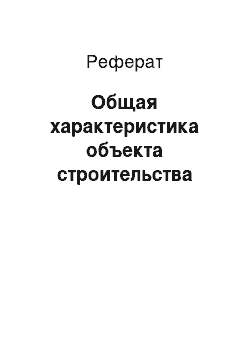 Реферат

Общая характеристика объекта строительства